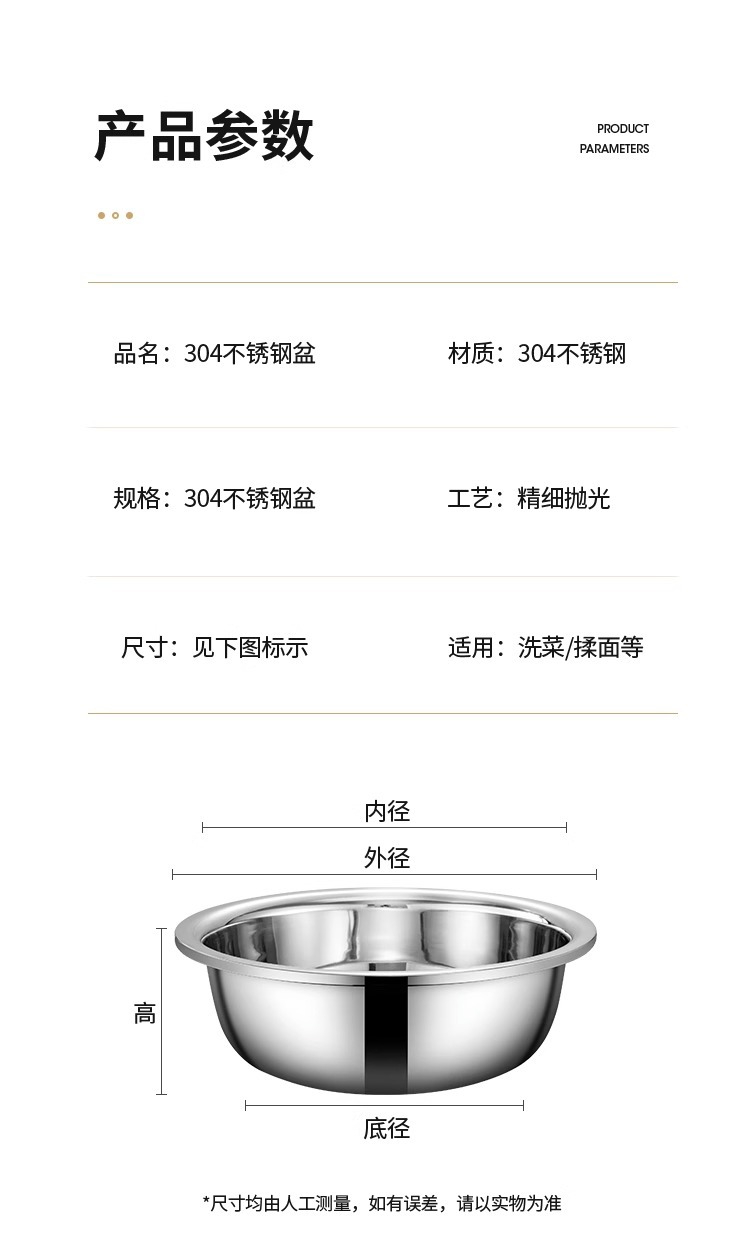 产品参数

PRODUCT
PARAMETERS

品名：304不锈钢盆

材质：304不锈钢

规格：304不锈钢盆

工艺：精细抛光

尺寸：见下图标示

适用：洗菜/揉面等

内径

外径

高

底径

*尺寸均由人工测量，如有误差，请以实物为准